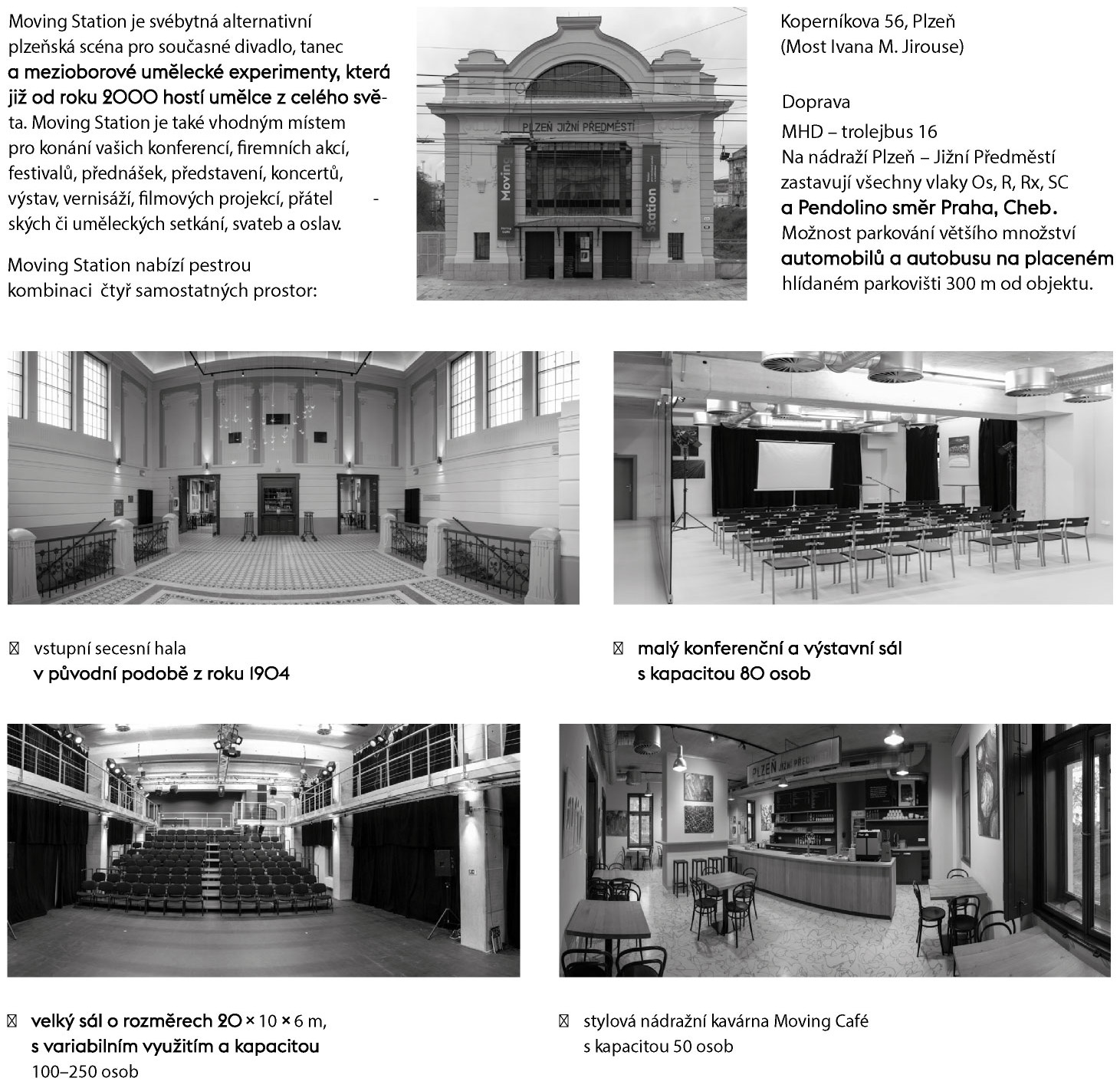 Moving Station je svébytná alternativní plzeňská scéna pro současné divadlo, tanec a mezioborové umělecké experimenty, která již od roku 2000 hostí umělce z celého světa. Moving Station je také vhodným místem pro konání vašich konferencí, firemních akcí, festivalů, přednášek, představení, koncertů, výstav, vernisáží, filmových projekcí, přátelských či uměleckých setkání, svateb a oslav.

Moving Station nabízí pestrou kombinaci čtyř samostatných prostor:

PLZEŇ JIŽNÍ PŘEDMĚSTÍ

Moving

Station

Koperníkova 56, Plzeň
(Most Ivana M. Jirouse)

Doprava
MHD – trolejbus 16
Na nádraží Plzeň – Jižní Předměstí zastavují všechny vlaky Os, R, Rx, SC a Pendolino směr Praha, Cheb.
Možnost parkování většího množství automobilů a autobusu na placeném hlídaném parkovišti 300 m od objektu.

vstupní secesní hala
v původní podobě z roku 1904

malý konferenční a výstavní sál
s kapacitou 80 osob

PLZEŇ JIŽNÍ PŘEDMĚSTÍ

velký sál o rozměrech 20 × 10 × 6 m,
s variabilním využitím a kapacitou
100–250 osob

stylová nádražní kavárna Moving Café
s kapacitou 50 osob